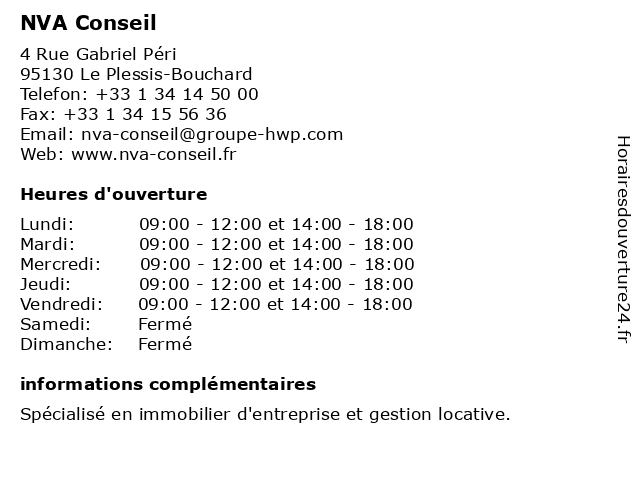 NVA Conseil

4 Rue Gabriel Péri
95130 Le Plessis-Bouchard
Telefon: +33 1 34 14 50 00
Fax: +33 1 34 15 56 36
Email: nva-conseil@groupe-hwp.com
Web: www.nva-conseil.fr

Heures d'ouverture

| | |
|---|---|
| Lundi: | 09:00 - 12:00 et 14:00 - 18:00 |
| Mardi: | 09:00 - 12:00 et 14:00 - 18:00 |
| Mercredi: | 09:00 - 12:00 et 14:00 - 18:00 |
| Jeudi: | 09:00 - 12:00 et 14:00 - 18:00 |
| Vendredi: | 09:00 - 12:00 et 14:00 - 18:00 |
| Samedi: | Fermé |
| Dimanche: | Fermé |

informations complémentaires

Spécialisé en immobilier d'entreprise et gestion locative.

Horairesdouverture24.fr